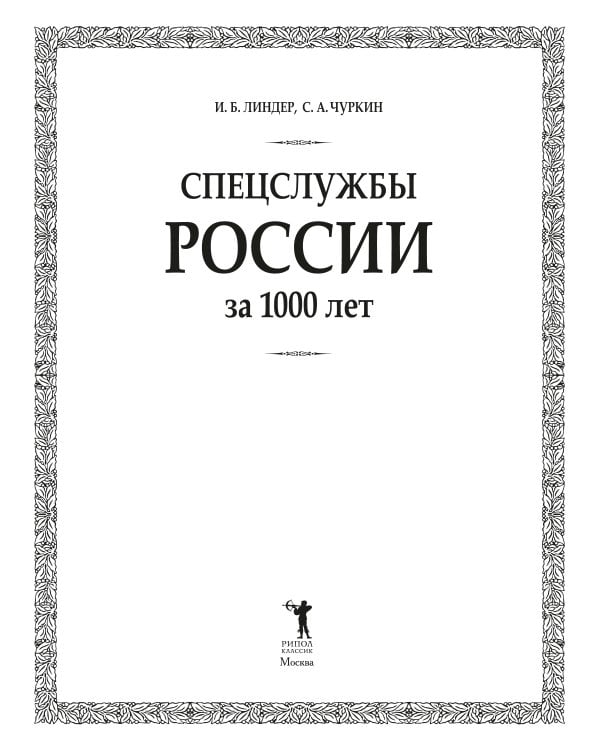 И. Б. ЛИНДЕР, С. А. ЧУРКИН

СПЕЦСЛУЖБЫ
РОССИИ
за 1000 лет

РИПОЛ
КЛАССИК
Москва